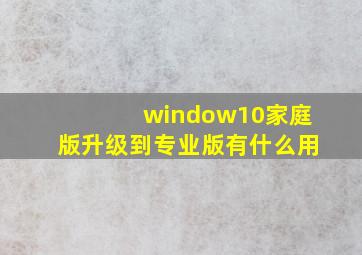 window10家庭版升级到专业版有什么用